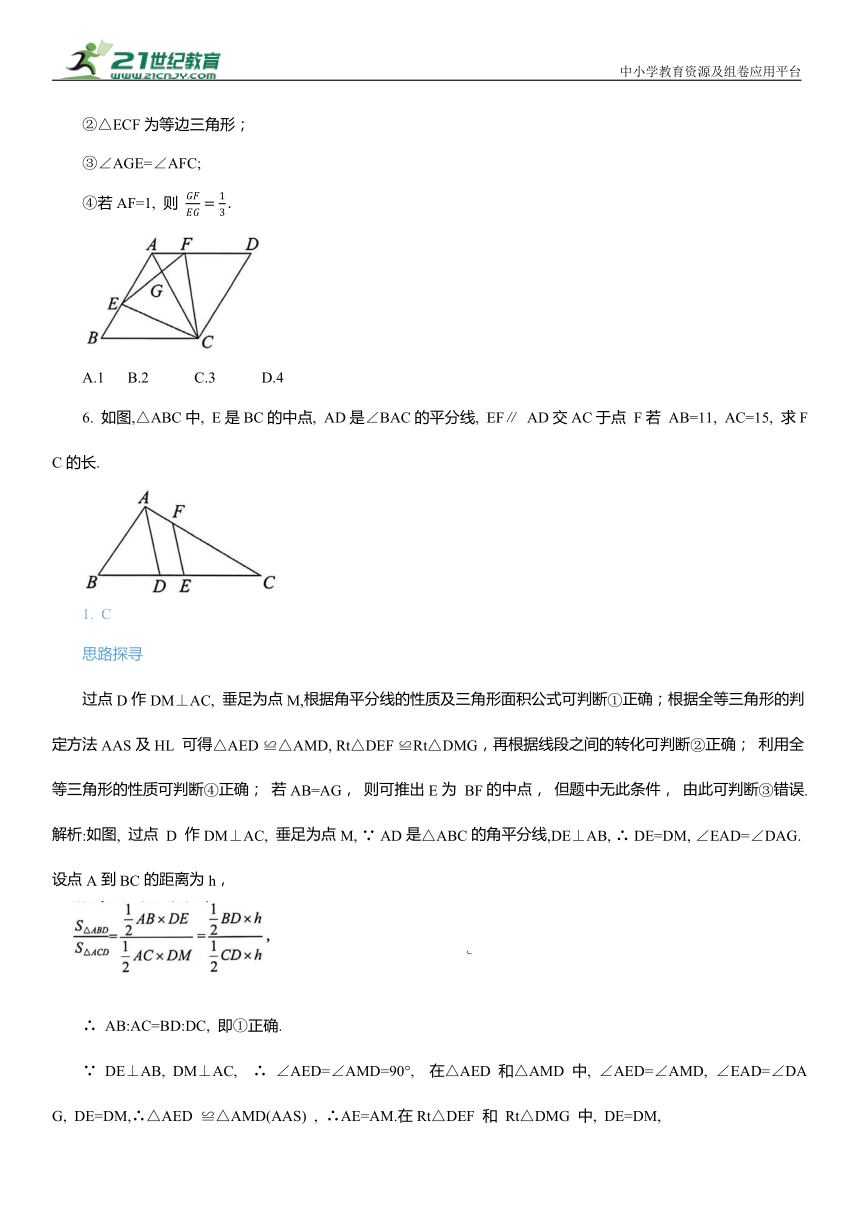 21世纪教育
www.21cnjy.com
中小学教育资源及组卷应用平台

②△ECF 为等边三角形；

③∠AGE=∠AFC;

④若 AF=1, 则 $\frac{GF}{EG}=\frac{1}{3}$.

A F D
G
E
B C

A.1 B.2 C.3 D.4

6. 如图,△ABC 中, E 是 BC 的中点, AD 是∠BAC 的平分线, EF∥ AD 交 AC 于点 F 若 AB=11, AC=15, 求 FC 的长.

A F
B D E C

1. C

思路探寻

过点 D 作 DM⊥AC, 垂足为点 M,根据角平分线的性质及三角形面积公式可判断①正确；根据全等三角形的判定方法 AAS 及 HL 可得△AED ≌△AMD, Rt△DEF ≌Rt△DMG，再根据线段之间的转化可判断②正确； 利用全等三角形的性质可判断④正确； 若 AB=AG， 则可推出 E 为 BF 的中点， 但题中无此条件， 由此可判断③错误.

解析:如图, 过点 D 作 DM⊥AC, 垂足为点 M, ∵ AD 是△ABC 的角平分线,DE⊥AB, ∴ DE=DM, ∠EAD=∠DAG.

设点 A 到 BC 的距离为 h，

$\frac{S_{\triangle ABD}}{S_{\triangle ACD}}=\frac{\frac{1}{2}AB\times DE}{\frac{1}{2}AC\times DM}=\frac{\frac{1}{2}BD\times h}{\frac{1}{2}CD\times h}$,

∴ AB:AC=BD:DC, 即①正确.

∵ DE⊥AB, DM⊥AC, ∴ ∠AED=∠AMD=90°, 在△AED 和△AMD 中, ∠AED=∠AMD, ∠EAD=∠DAG, DE=DM,∴△AED ≌△AMD(AAS) , ∴AE=AM.在 Rt△DEF 和 Rt△DMG 中, DE=DM,